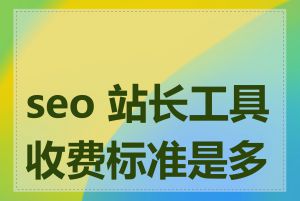 seo 站长工具收费标准是多